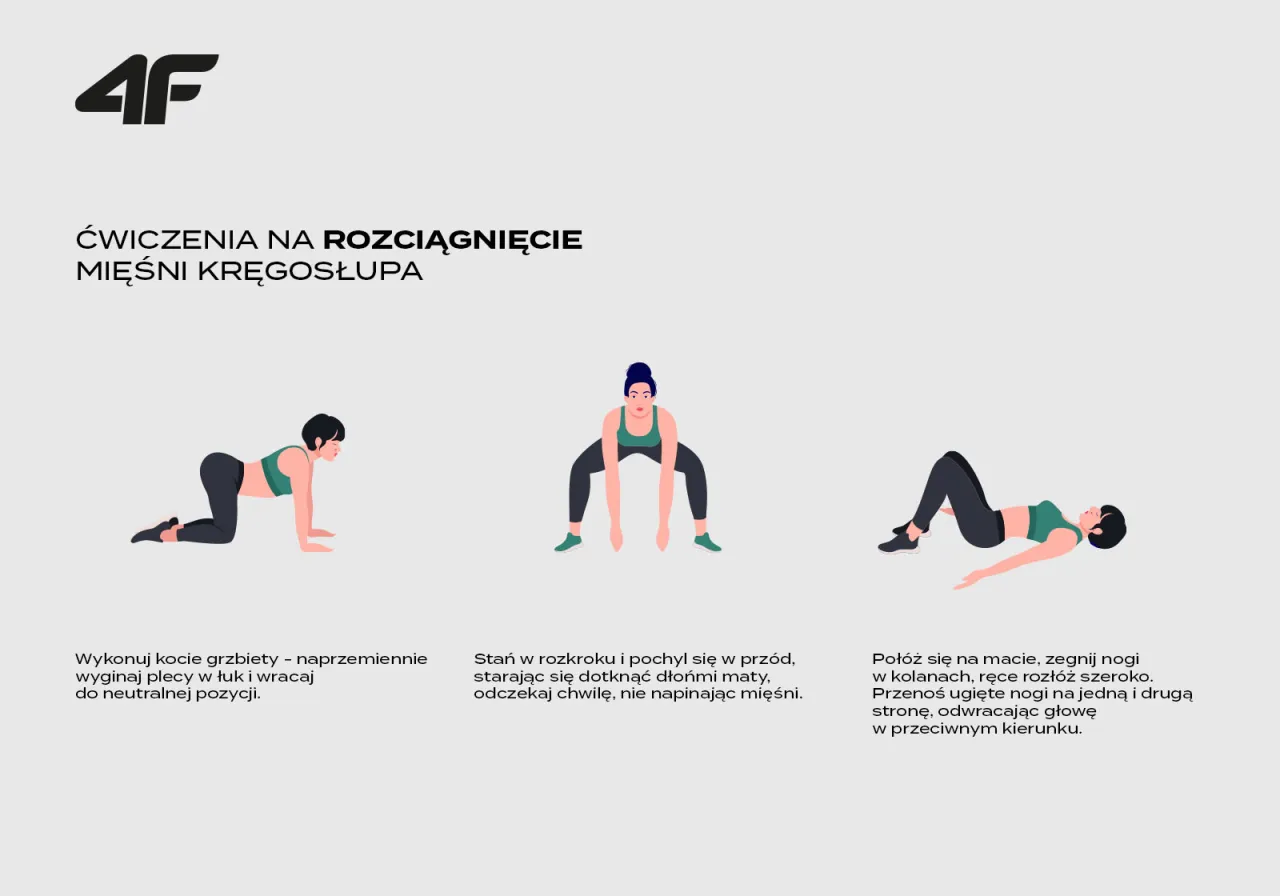 4F

ĆWICZENIA NA ROZCIĄGNIĘCIE MIĘŚNI KRĘGOSŁUPA

Wykonuj kocie grzbiety – naprzemiennie wyginaj plecy w łuk i wracaj do neutralnej pozycji.

Stań w rozkroku i pochyl się w przód, starając się dotknąć dłońmi maty, odczekaj chwilę, nie napinając mięśni.

Połóż się na macie, zegnij nogi w kolanach, ręce rozłóż szeroko. Przenoś ugięte nogi na jedną i drugą stronę, odwracając głowę w przeciwnym kierunku.